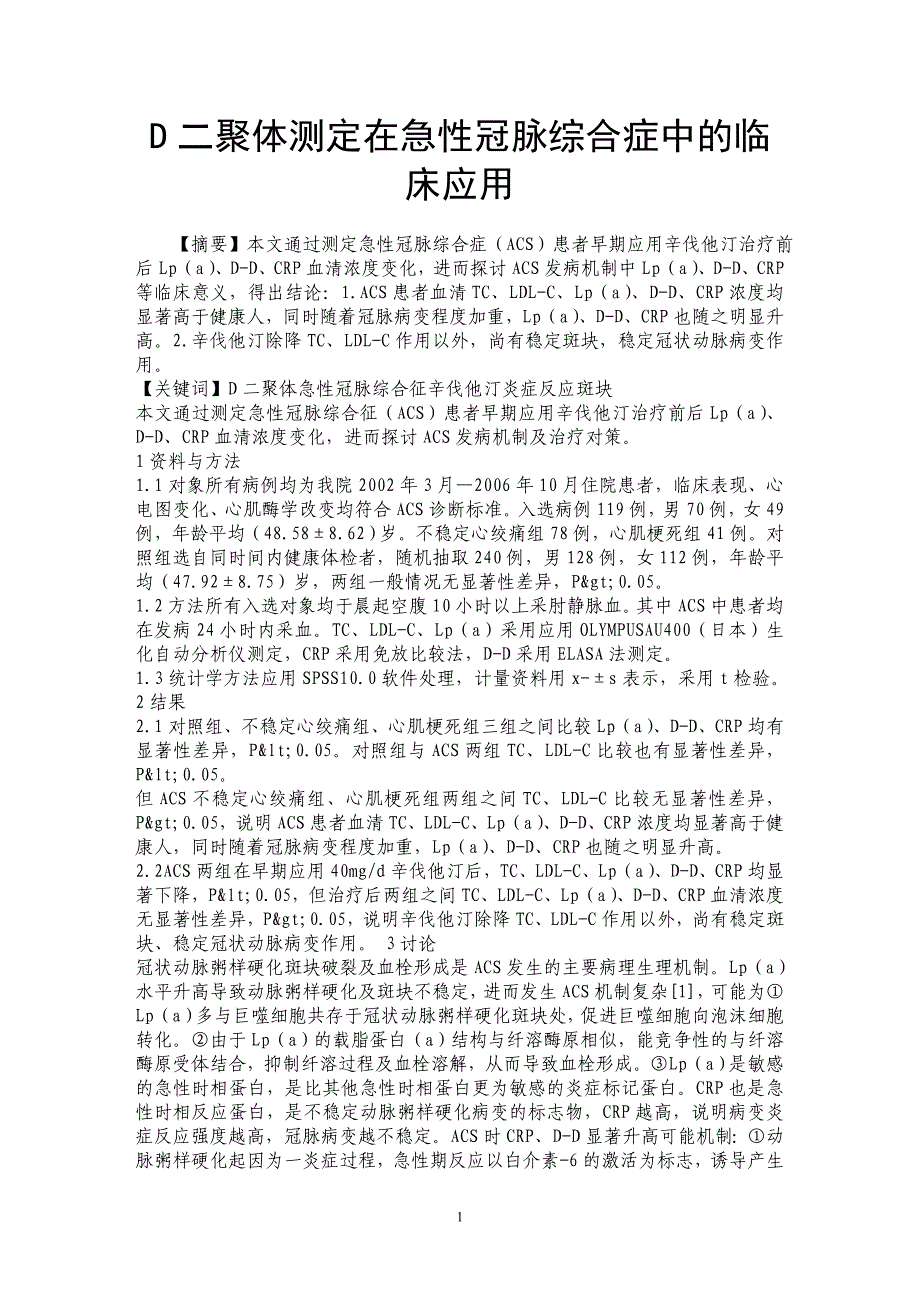 D 二聚体测定在急性冠脉综合症中的临床应用

【摘要】本文通过测定急性冠脉综合症（ACS）患者早期应用辛伐他汀治疗前后 Lp（a）、D-D、CRP 血清浓度变化，进而探讨 ACS 发病机制中 Lp（a）、D-D、CRP 等临床意义，得出结论：1.ACS 患者血清 TC、LDL-C、Lp（a）、D-D、CRP 浓度均显著高于健康人，同时随着冠脉病变程度加重，Lp（a）、D-D、CRP 也随之明显升高。2.辛伐他汀除降 TC、LDL-C 作用以外，尚有稳定斑块，稳定冠状动脉病变作用。
【关键词】D 二聚体急性冠脉综合征辛伐他汀炎症反应斑块
本文通过测定急性冠脉综合征（ACS）患者早期应用辛伐他汀治疗前后 Lp（a）、D-D、CRP 血清浓度变化，进而探讨 ACS 发病机制及治疗对策。
1 资料与方法
1.1 对象所有病例均为我院 2002 年 3 月—2006 年 10 月住院患者，临床表现、心电图变化、心肌酶学改变均符合 ACS 诊断标准。入选病例 119 例，男 70 例，女 49 例，年龄平均（48.58±8.62）岁。不稳定心绞痛组 78 例，心肌梗死组 41 例。对照组选自同时间内健康体检者，随机抽取 240 例，男 128 例，女 112 例，年龄平均（47.92±8.75）岁，两组一般情况无显著性差异，P&gt;0.05。
1.2 方法所有入选对象均于晨起空腹 10 小时以上采肘静脉血。其中 ACS 中患者均在发病 24 小时内采血。TC、LDL-C、Lp（a）采用应用 OLYMPUSAU400（日本）生化自动分析仪测定，CRP 采用免放比较法，D-D 采用 ELASA 法测定。
1.3 统计学方法应用 SPSS10.0 软件处理，计量资料用 x-±s 表示，采用 t 检验。
2 结果
2.1 对照组、不稳定心绞痛组、心肌梗死组三组之间比较 Lp（a）、D-D、CRP 均有显著性差异，P&lt;0.05。对照组与 ACS 两组 TC、LDL-C 比较也有显著性差异，P&lt;0.05。
但 ACS 不稳定心绞痛组、心肌梗死组两组之间 TC、LDL-C 比较无显著性差异，P&gt;0.05，说明 ACS 患者血清 TC、LDL-C、Lp（a）、D-D、CRP 浓度均显著高于健康人，同时随着冠脉病变程度加重，Lp（a）、D-D、CRP 也随之明显升高。
2.2ACS 两组在早期应用 40mg/d 辛伐他汀后，TC、LDL-C、Lp（a）、D-D、CRP 均显著下降，P&lt;0.05，但治疗后两组之间 TC、LDL-C、Lp（a）、D-D、CRP 血清浓度无显著性差异，P&gt;0.05，说明辛伐他汀除降 TC、LDL-C 作用以外，尚有稳定斑块、稳定冠状动脉病变作用。 3 讨论
冠状动脉粥样硬化斑块破裂及血栓形成是 ACS 发生的主要病理生理机制。Lp（a）水平升高导致动脉粥样硬化及斑块不稳定，进而发生 ACS 机制复杂[1]，可能为①Lp（a）多与巨噬细胞共存于冠状动脉粥样硬化斑块处，促进巨噬细胞向泡沫细胞转化。②由于 Lp（a）的载脂蛋白（a）结构与纤溶酶原相似，能竞争性的与纤溶酶原受体结合，抑制纤溶过程及血栓溶解，从而导致血栓形成。③Lp（a）是敏感的急性时相蛋白，是比其他急性时相蛋白更为敏感的炎症标记蛋白。CRP 也是急性时相反应蛋白，是不稳定动脉粥样硬化病变的标志物，CRP 越高，说明病变炎症反应强度越高，冠脉病变越不稳定。ACS 时 CRP、D-D 显著升高可能机制：①动脉粥样硬化起因为一炎症过程，急性期反应以白介素-6 的激活为标志，诱导产生

1